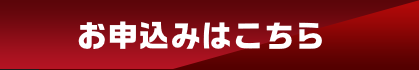 お申込みはこちら